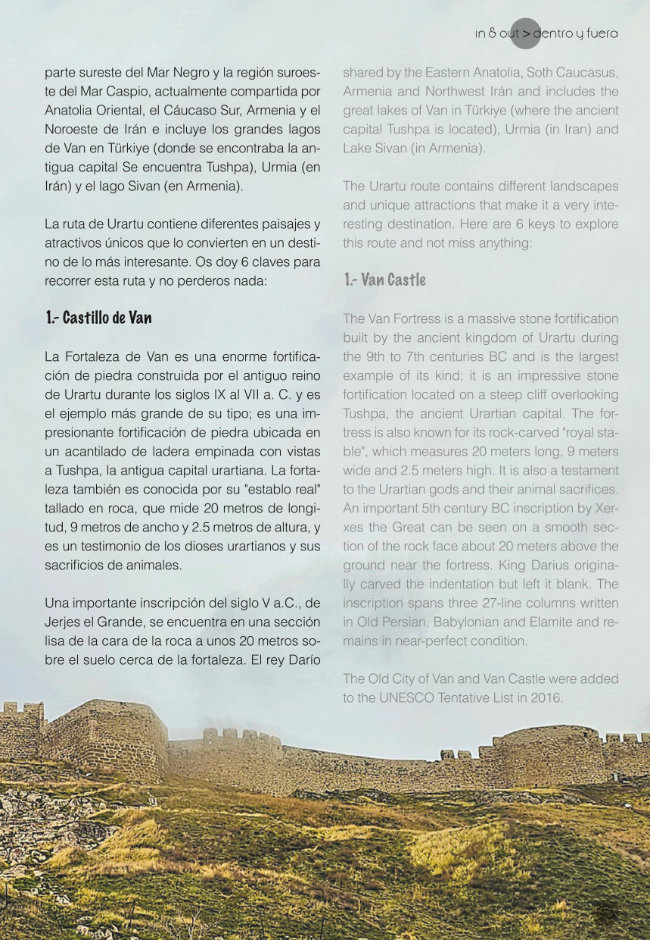 in & out > dentro y fuera

parte sureste del Mar Negro y la región suroeste del Mar Caspio, actualmente compartida por Anatolia Oriental, el Cáucaso Sur, Armenia y el Noroeste de Irán e incluye los grandes lagos de Van en Türkiye (donde se encontraba la antigua capital Se encuentra Tushpa), Urmia (en Irán) y el lago Sivan (en Armenia).

La ruta de Urartu contiene diferentes paisajes y atractivos únicos que lo convierten en un destino de lo más interesante. Os doy 6 claves para recorrer esta ruta y no perderos nada:

1.- Castillo de Van

La Fortaleza de Van es una enorme fortificación de piedra construida por el antiguo reino de Urartu durante los siglos IX al VII a. C. y es el ejemplo más grande de su tipo; es una impresionante fortificación de piedra ubicada en un acantilado de ladera empinada con vistas a Tushpa, la antigua capital urartiana. La fortaleza también es conocida por su "establo real" tallado en roca, que mide 20 metros de longitud, 9 metros de ancho y 2.5 metros de altura, y es un testimonio de los dioses urartianos y sus sacrificios de animales.

Una importante inscripción del siglo V a.C., de Jerjes el Grande, se encuentra en una sección lisa de la cara de la roca a unos 20 metros sobre el suelo cerca de la fortaleza. El rey Darío

shared by the Eastern Anatolia, Soth Caucasus, Armenia and Northwest Irán and includes the great lakes of Van in Türkiye (where the ancient capital Tushpa is located), Urmia (in Iran) and Lake Sivan (in Armenia).

The Urartu route contains different landscapes and unique attractions that make it a very interesting destination. Here are 6 keys to explore this route and not miss anything:

1.- Van Castle

The Van Fortress is a massive stone fortification built by the ancient kingdom of Urartu during the 9th to 7th centuries BC and is the largest example of its kind; it is an impressive stone fortification located on a steep cliff overlooking Tushpa, the ancient Urartian capital. The fortress is also known for its rock-carved "royal stable", which measures 20 meters long, 9 meters wide and 2.5 meters high. It is also a testament to the Urartian gods and their animal sacrifices. An important 5th century BC inscription by Xerxes the Great can be seen on a smooth section of the rock face about 20 meters above the ground near the fortress. King Darius originally carved the indentation but left it blank. The inscription spans three 27-line columns written in Old Persian, Babylonian and Elamite and remains in near-perfect condition.

The Old City of Van and Van Castle were added to the UNESCO Tentative List in 2016.